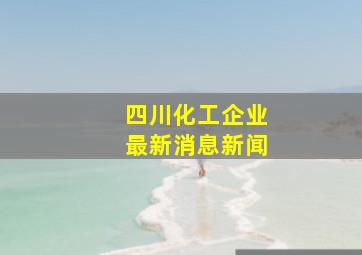 四川化工企业
最新消息新闻